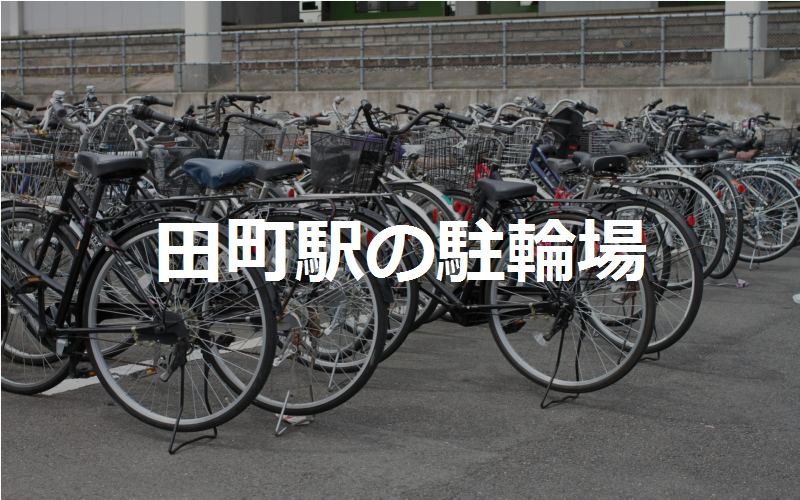 田町駅の駐輪場